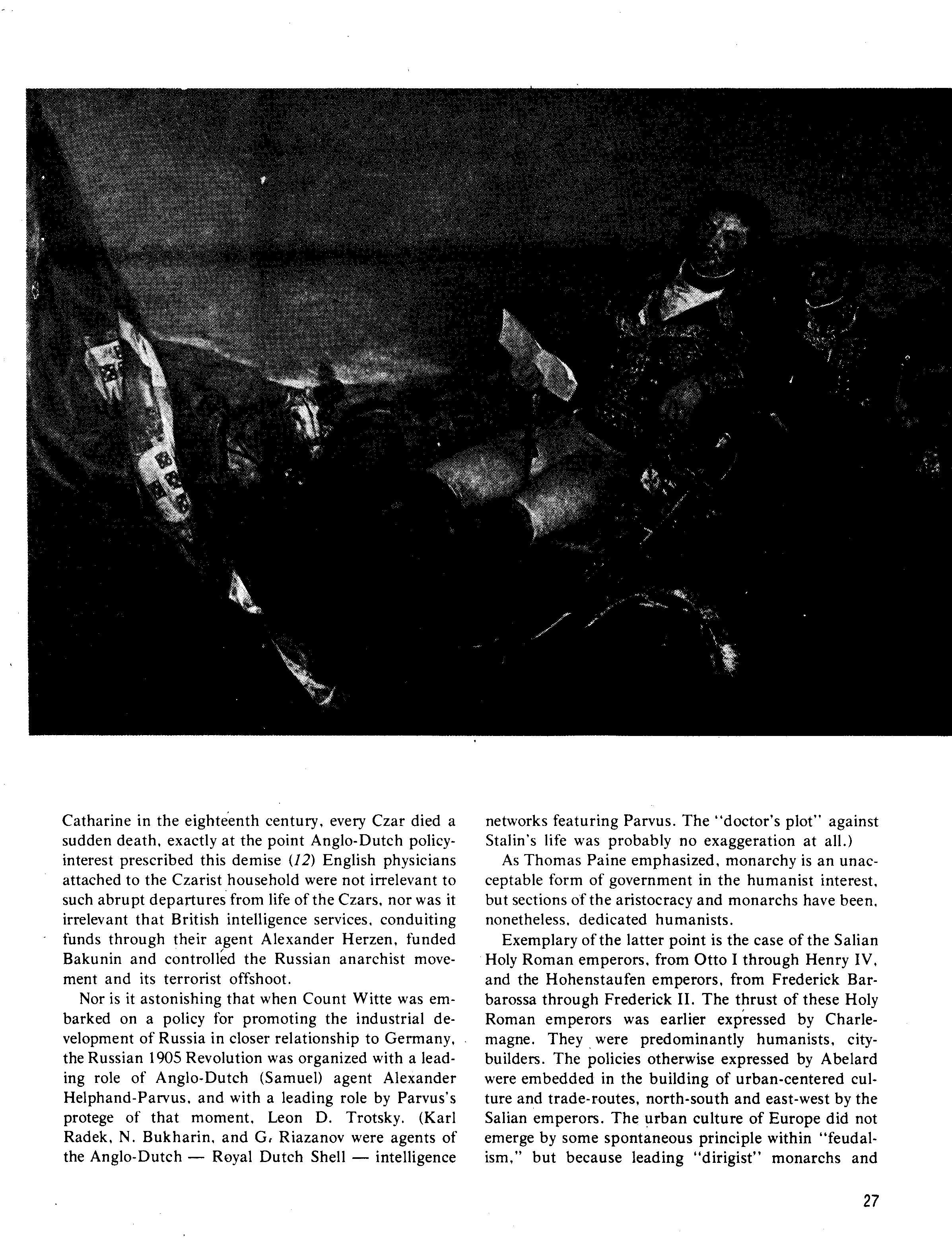 Catharine in the eighteenth century, every Czar died a sudden death, exactly at the point Anglo-Dutch policy-interest prescribed this demise (12) English physicians attached to the Czarist household were not irrelevant to such abrupt departures from life of the Czars, nor was it irrelevant that British intelligence services, conduiting funds through their agent Alexander Herzen, funded Bakunin and controlled the Russian anarchist movement and its terrorist offshoot.

Nor is it astonishing that when Count Witte was embarked on a policy for promoting the industrial development of Russia in closer relationship to Germany, the Russian 1905 Revolution was organized with a leading role of Anglo-Dutch (Samuel) agent Alexander Helphand-Parvus, and with a leading role by Parvus's protege of that moment, Leon D. Trotsky. (Karl Radek, N. Bukharin, and G. Riazanov were agents of the Anglo-Dutch — Royal Dutch Shell — intelligence networks featuring Parvus. The "doctor's plot" against Stalin's life was probably no exaggeration at all.)

As Thomas Paine emphasized, monarchy is an unacceptable form of government in the humanist interest, but sections of the aristocracy and monarchs have been, nonetheless, dedicated humanists.

Exemplary of the latter point is the case of the Salian Holy Roman emperors, from Otto I through Henry IV, and the Hohenstaufen emperors, from Frederick Barbarossa through Frederick II. The thrust of these Holy Roman emperors was earlier expressed by Charlemagne. They were predominantly humanists, city-builders. The policies otherwise expressed by Abelard were embedded in the building of urban-centered culture and trade-routes, north-south and east-west by the Salian emperors. The urban culture of Europe did not emerge by some spontaneous principle within "feudalism," but because leading "dirigist" monarchs and

27